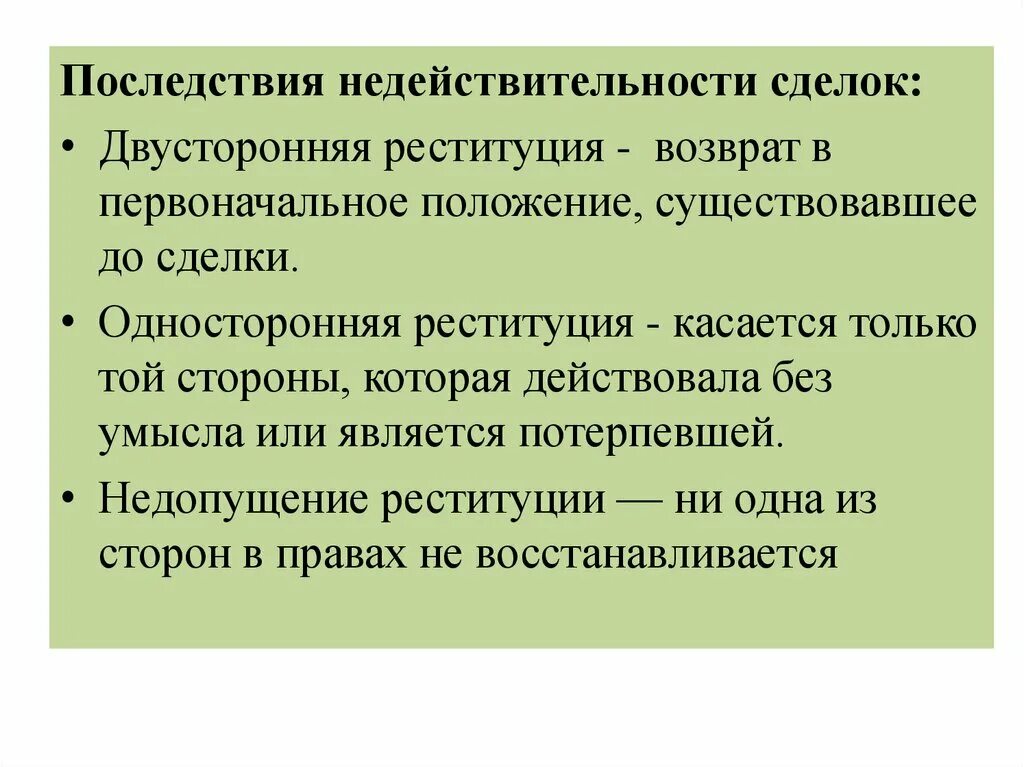 Последствия недействительности сделок:

• Двусторонняя реституция - возврат в первоначальное положение, существовавшее до сделки.

• Односторонняя реституция - касается только той стороны, которая действовала без умысла или является потерпевшей.

• Недопущение реституции — ни одна из сторон в правах не восстанавливается